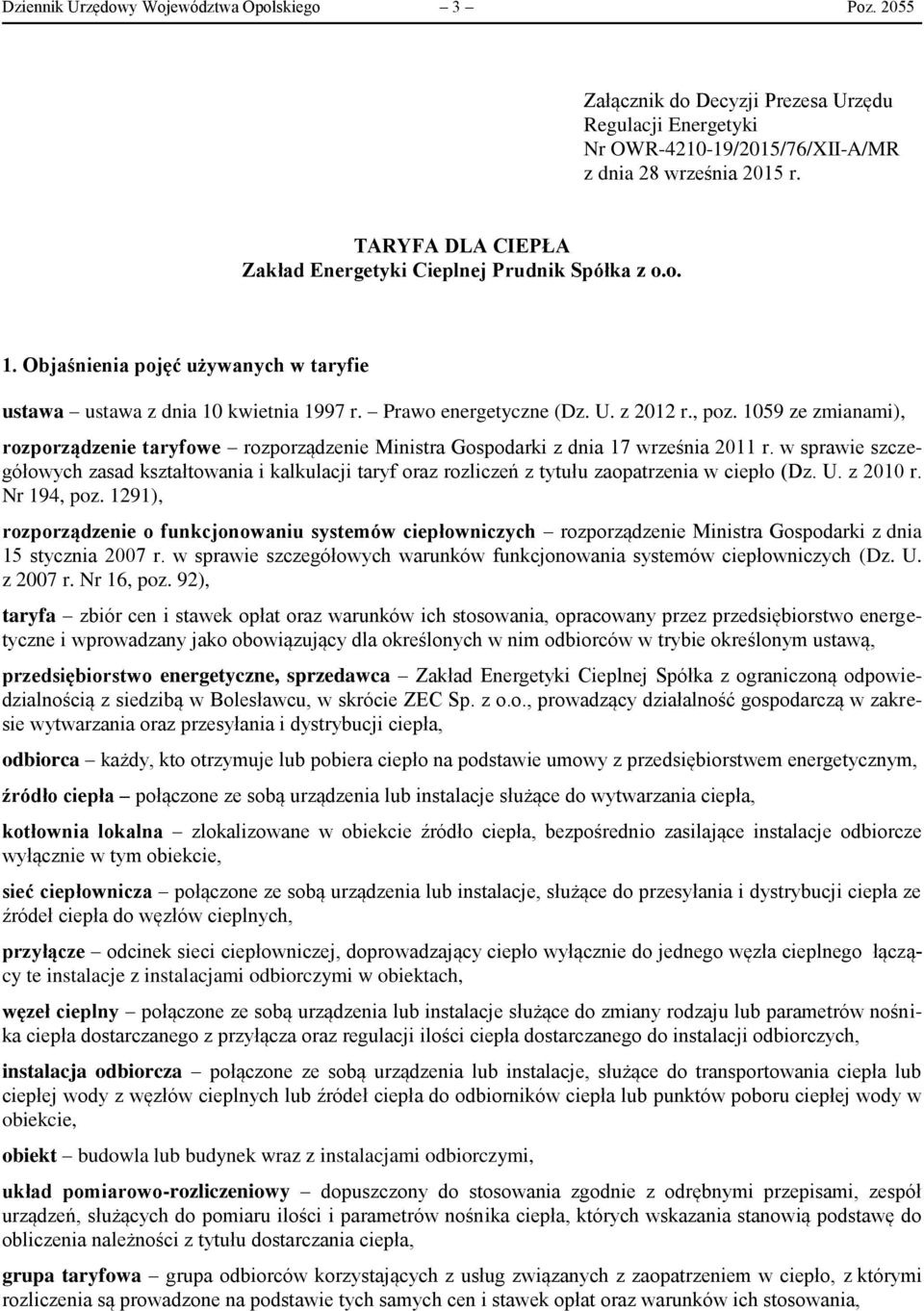 Dziennik Urzędowy Województwa Opolskiego – 3 – Poz. 2055

Załącznik do Decyzji Prezesa Urzędu Regulacji Energetyki Nr OWR-4210-19/2015/76/XII-A/MR z dnia 28 września 2015 r.

TARYFA DLA CIEPŁA
Zakład Energetyki Cieplnej Prudnik Spółka z o.o.

1. Objaśnienia pojęć używanych w taryfie

ustawa – ustawa z dnia 10 kwietnia 1997 r. – Prawo energetyczne (Dz. U. z 2012 r., poz. 1059 ze zmianami),

rozporządzenie taryfowe – rozporządzenie Ministra Gospodarki z dnia 17 września 2011 r. w sprawie szczegółowych zasad kształtowania i kalkulacji taryf oraz rozliczeń z tytułu zaopatrzenia w ciepło (Dz. U. z 2010 r. Nr 194, poz. 1291),

rozporządzenie o funkcjonowaniu systemów ciepłowniczych – rozporządzenie Ministra Gospodarki z dnia 15 stycznia 2007 r. w sprawie szczegółowych warunków funkcjonowania systemów ciepłowniczych (Dz. U. z 2007 r. Nr 16, poz. 92),

taryfa – zbiór cen i stawek opłat oraz warunków ich stosowania, opracowany przez przedsiębiorstwo energetyczne i wprowadzany jako obowiązujący dla określonych w nim odbiorców w trybie określonym ustawą,

przedsiębiorstwo energetyczne, sprzedawca – Zakład Energetyki Cieplnej Spółka z ograniczoną odpowiedzialnością z siedzibą w Bolesławcu, w skrócie ZEC Sp. z o.o., prowadzący działalność gospodarczą w zakresie wytwarzania oraz przesyłania i dystrybucji ciepła,

odbiorca – każdy, kto otrzymuje lub pobiera ciepło na podstawie umowy z przedsiębiorstwem energetycznym,

źródło ciepła – połączone ze sobą urządzenia lub instalacje służące do wytwarzania ciepła,

kotłownia lokalna – zlokalizowane w obiekcie źródło ciepła, bezpośrednio zasilające instalacje odbiorcze wyłącznie w tym obiekcie,

sieć ciepłownicza – połączone ze sobą urządzenia lub instalacje, służące do przesyłania i dystrybucji ciepła ze źródeł ciepła do węzłów cieplnych,

przyłącze – odcinek sieci ciepłowniczej, doprowadzający ciepło wyłącznie do jednego węzła cieplnego łączący te instalacje z instalacjami odbiorczymi w obiektach,

węzeł cieplny – połączone ze sobą urządzenia lub instalacje służące do zmiany rodzaju lub parametrów nośnika ciepła dostarczanego z przyłącza oraz regulacji ilości ciepła dostarczanego do instalacji odbiorczych,

instalacja odbiorcza – połączone ze sobą urządzenia lub instalacje, służące do transportowania ciepła lub ciepłej wody z węzłów cieplnych lub źródeł ciepła do odbiorników ciepła lub punktów poboru ciepłej wody w obiekcie,

obiekt – budowla lub budynek wraz z instalacjami odbiorczymi,

układ pomiarowo-rozliczeniowy – dopuszczony do stosowania zgodnie z odrębnymi przepisami, zespół urządzeń, służących do pomiaru ilości i parametrów nośnika ciepła, których wskazania stanowią podstawę do obliczenia należności z tytułu dostarczania ciepła,

grupa taryfowa – grupa odbiorców korzystających z usług związanych z zaopatrzeniem w ciepło, z którymi rozliczenia są prowadzone na podstawie tych samych cen i stawek opłat oraz warunków ich stosowania,